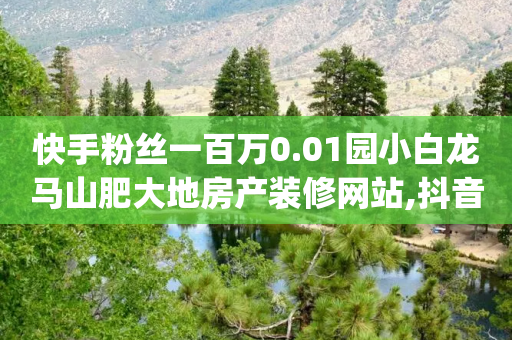 快手粉丝一百万0.01园小白龙马山肥大地房产装修网站,抖音